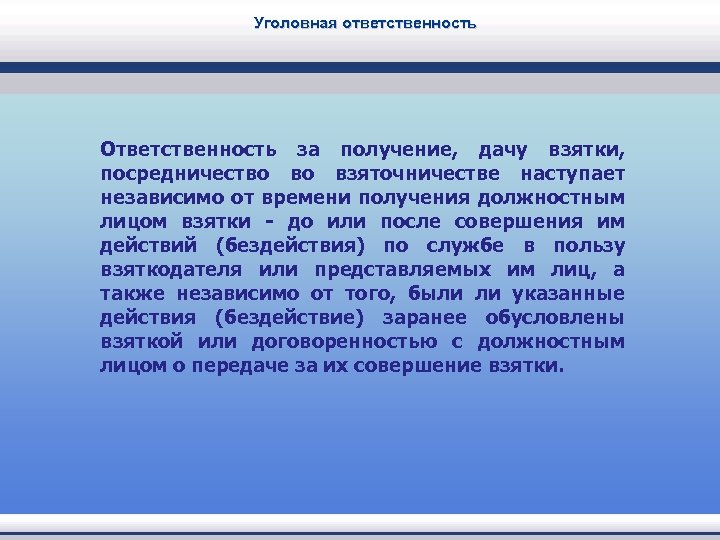 Уголовная ответственность

Ответственность за получение, дачу взятки, посредничество во взяточничестве наступает независимо от времени получения должностным лицом взятки - до или после совершения им действий (бездействия) по службе в пользу взяткодателя или представляемых им лиц, а также независимо от того, были ли указанные действия (бездействие) заранее обусловлены взяткой или договоренностью с должностным лицом о передаче за их совершение взятки.